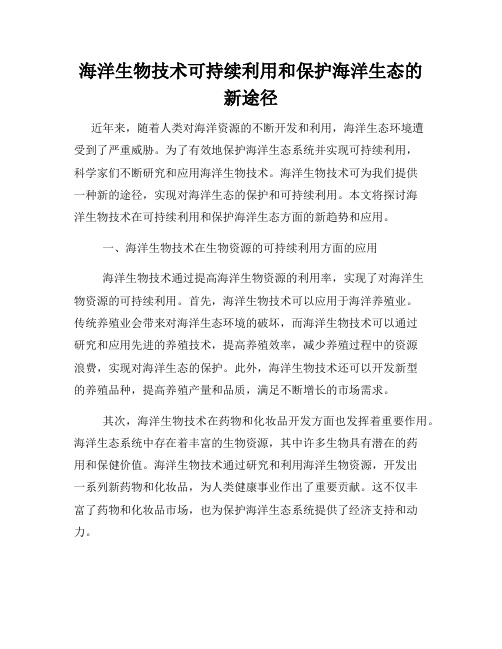 海洋生物技术可持续利用和保护海洋生态的新途径

近年来，随着人类对海洋资源的不断开发和利用，海洋生态环境遭受到了严重威胁。为了有效地保护海洋生态系统并实现可持续利用，科学家们不断研究和应用海洋生物技术。海洋生物技术可为我们提供一种新的途径，实现对海洋生态的保护和可持续利用。本文将探讨海洋生物技术在可持续利用和保护海洋生态方面的新趋势和应用。

一、海洋生物技术在生物资源的可持续利用方面的应用

海洋生物技术通过提高海洋生物资源的利用率，实现了对海洋生物资源的可持续利用。首先，海洋生物技术可以应用于海洋养殖业。传统养殖业会带来对海洋生态环境的破坏，而海洋生物技术可以通过研究和应用先进的养殖技术，提高养殖效率，减少养殖过程中的资源浪费，实现对海洋生态的保护。此外，海洋生物技术还可以开发新型的养殖品种，提高养殖产量和品质，满足不断增长的市场需求。

其次，海洋生物技术在药物和化妆品开发方面也发挥着重要作用。海洋生态系统中存在着丰富的生物资源，其中许多生物具有潜在的药用和保健价值。海洋生物技术通过研究和利用海洋生物资源，开发出一系列新药物和化妆品，为人类健康事业作出了重要贡献。这不仅丰富了药物和化妆品市场，也为保护海洋生态系统提供了经济支持和动力。